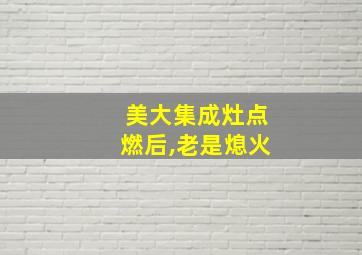 美大集成灶点燃后,老是熄火